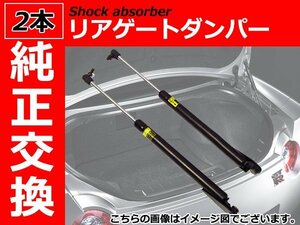 2本

Shock absorber
リアゲートダンパー

純正交換

こちらの画像はイメージ図でございます。